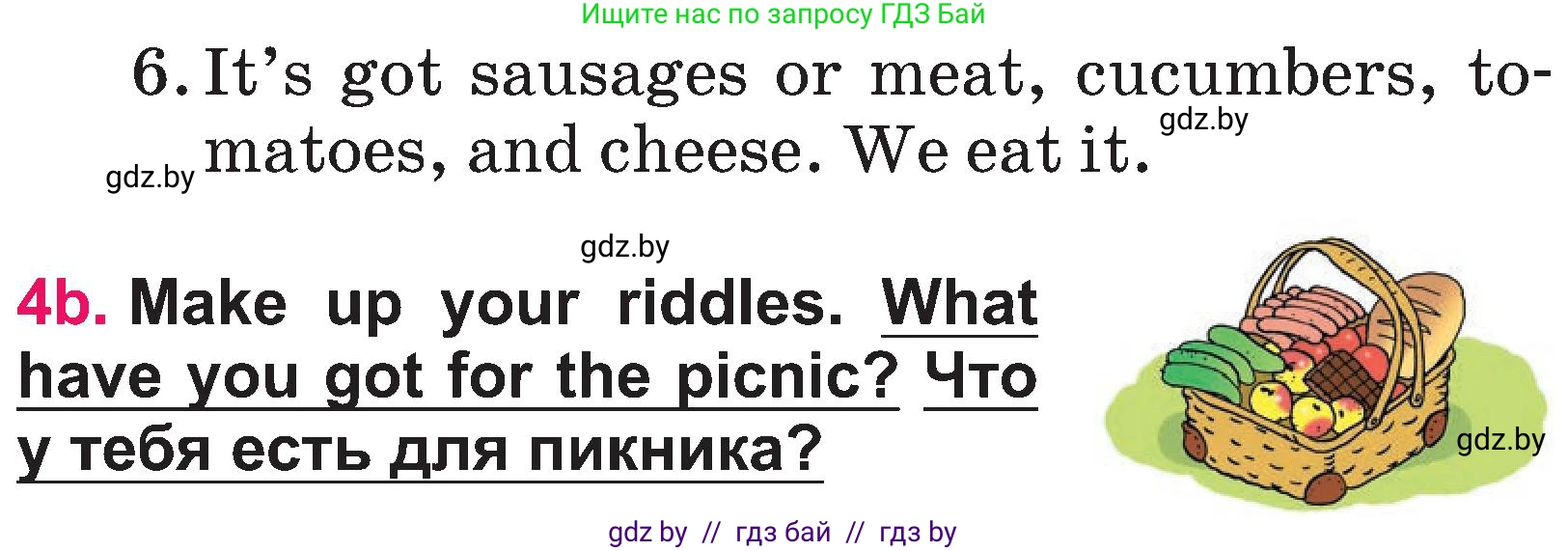 Ищите нас по запросу ГДЗ Бай

6. It's got sausages or meat, cucumbers, tomatoes, and cheese. We eat it.

gdz.by

gdz.by

gdz.by

4b. Make up your riddles. What have you got for the picnic? Что у тебя есть для пикника?

gdz.by

gdz by // гдз бай // гдз by